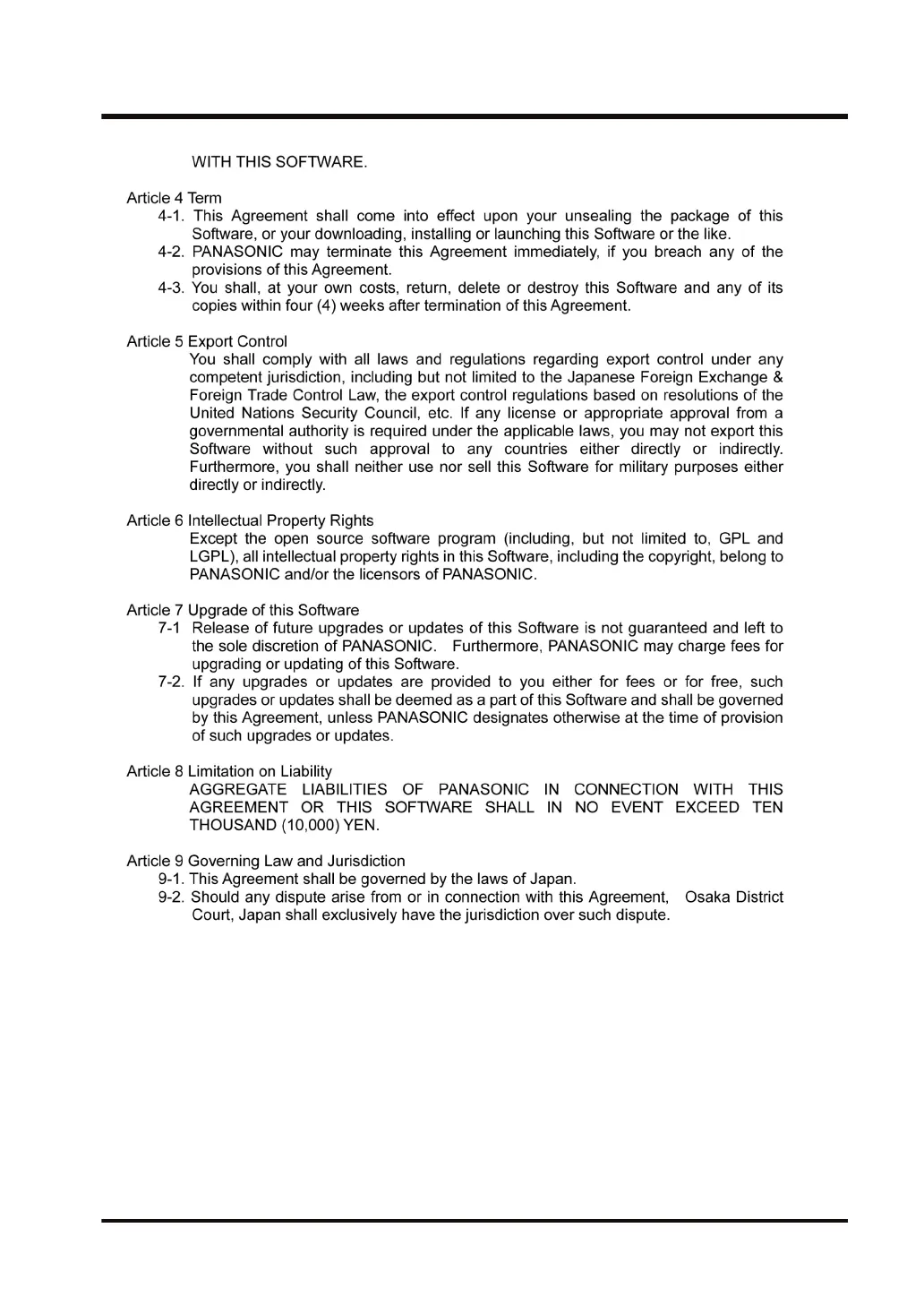 WITH THIS SOFTWARE.

Article 4 Term
4-1. This Agreement shall come into effect upon your unsealing the package of this Software, or your downloading, installing or launching this Software or the like.
4-2. PANASONIC may terminate this Agreement immediately, if you breach any of the provisions of this Agreement.
4-3. You shall, at your own costs, return, delete or destroy this Software and any of its copies within four (4) weeks after termination of this Agreement.

Article 5 Export Control
You shall comply with all laws and regulations regarding export control under any competent jurisdiction, including but not limited to the Japanese Foreign Exchange & Foreign Trade Control Law, the export control regulations based on resolutions of the United Nations Security Council, etc. If any license or appropriate approval from a governmental authority is required under the applicable laws, you may not export this Software without such approval to any countries either directly or indirectly. Furthermore, you shall neither use nor sell this Software for military purposes either directly or indirectly.

Article 6 Intellectual Property Rights
Except the open source software program (including, but not limited to, GPL and LGPL), all intellectual property rights in this Software, including the copyright, belong to PANASONIC and/or the licensors of PANASONIC.

Article 7 Upgrade of this Software
7-1 Release of future upgrades or updates of this Software is not guaranteed and left to the sole discretion of PANASONIC. Furthermore, PANASONIC may charge fees for upgrading or updating of this Software.
7-2. If any upgrades or updates are provided to you either for fees or for free, such upgrades or updates shall be deemed as a part of this Software and shall be governed by this Agreement, unless PANASONIC designates otherwise at the time of provision of such upgrades or updates.

Article 8 Limitation on Liability
AGGREGATE LIABILITIES OF PANASONIC IN CONNECTION WITH THIS AGREEMENT OR THIS SOFTWARE SHALL IN NO EVENT EXCEED TEN THOUSAND (10,000) YEN.

Article 9 Governing Law and Jurisdiction
9-1. This Agreement shall be governed by the laws of Japan.
9-2. Should any dispute arise from or in connection with this Agreement, Osaka District Court, Japan shall exclusively have the jurisdiction over such dispute.